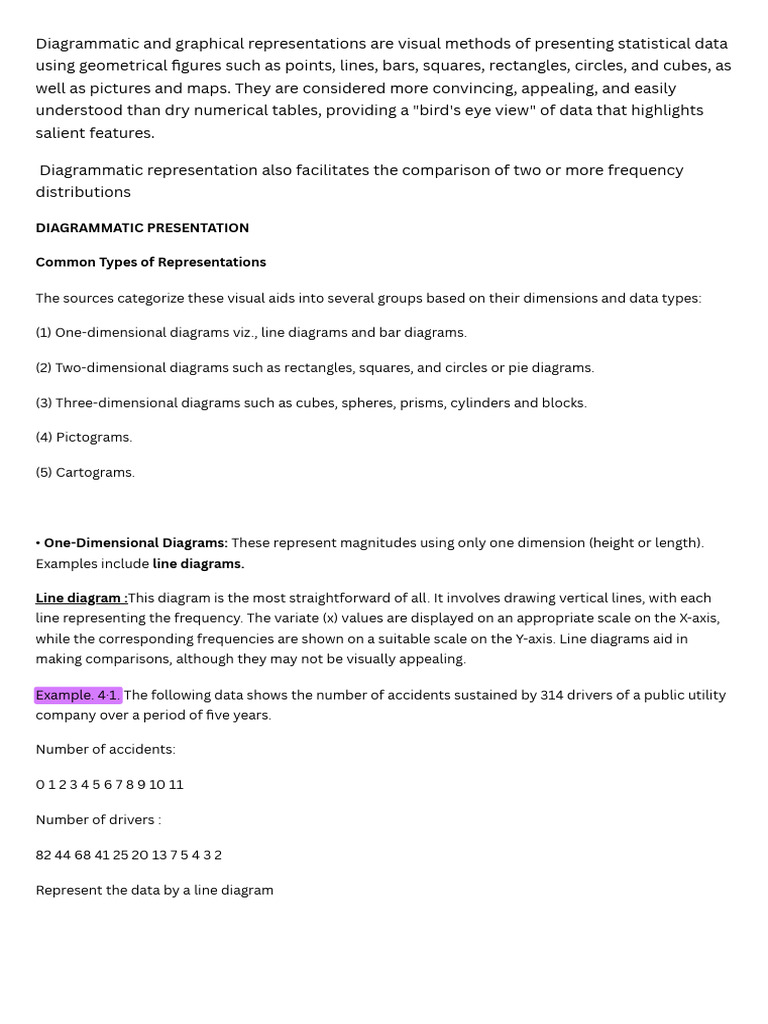 Diagrammatic and graphical representations are visual methods of presenting statistical data using geometrical figures such as points, lines, bars, squares, rectangles, circles, and cubes, as well as pictures and maps. They are considered more convincing, appealing, and easily understood than dry numerical tables, providing a "bird's eye view" of data that highlights salient features.

Diagrammatic representation also facilitates the comparison of two or more frequency distributions

DIAGRAMMATIC PRESENTATION

Common Types of Representations

The sources categorize these visual aids into several groups based on their dimensions and data types:

(1) One-dimensional diagrams viz., line diagrams and bar diagrams.

(2) Two-dimensional diagrams such as rectangles, squares, and circles or pie diagrams.

(3) Three-dimensional diagrams such as cubes, spheres, prisms, cylinders and blocks.

(4) Pictograms.

(5) Cartograms.

• One-Dimensional Diagrams: These represent magnitudes using only one dimension (height or length). Examples include line diagrams.

Line diagram :This diagram is the most straightforward of all. It involves drawing vertical lines, with each line representing the frequency. The variate (x) values are displayed on an appropriate scale on the X-axis, while the corresponding frequencies are shown on a suitable scale on the Y-axis. Line diagrams aid in making comparisons, although they may not be visually appealing.

Example. 4·1. The following data shows the number of accidents sustained by 314 drivers of a public utility company over a period of five years.

Number of accidents:

0 1 2 3 4 5 6 7 8 9 10 11

Number of drivers :

82 44 68 41 25 20 13 7 5 4 3 2

Represent the data by a line diagram